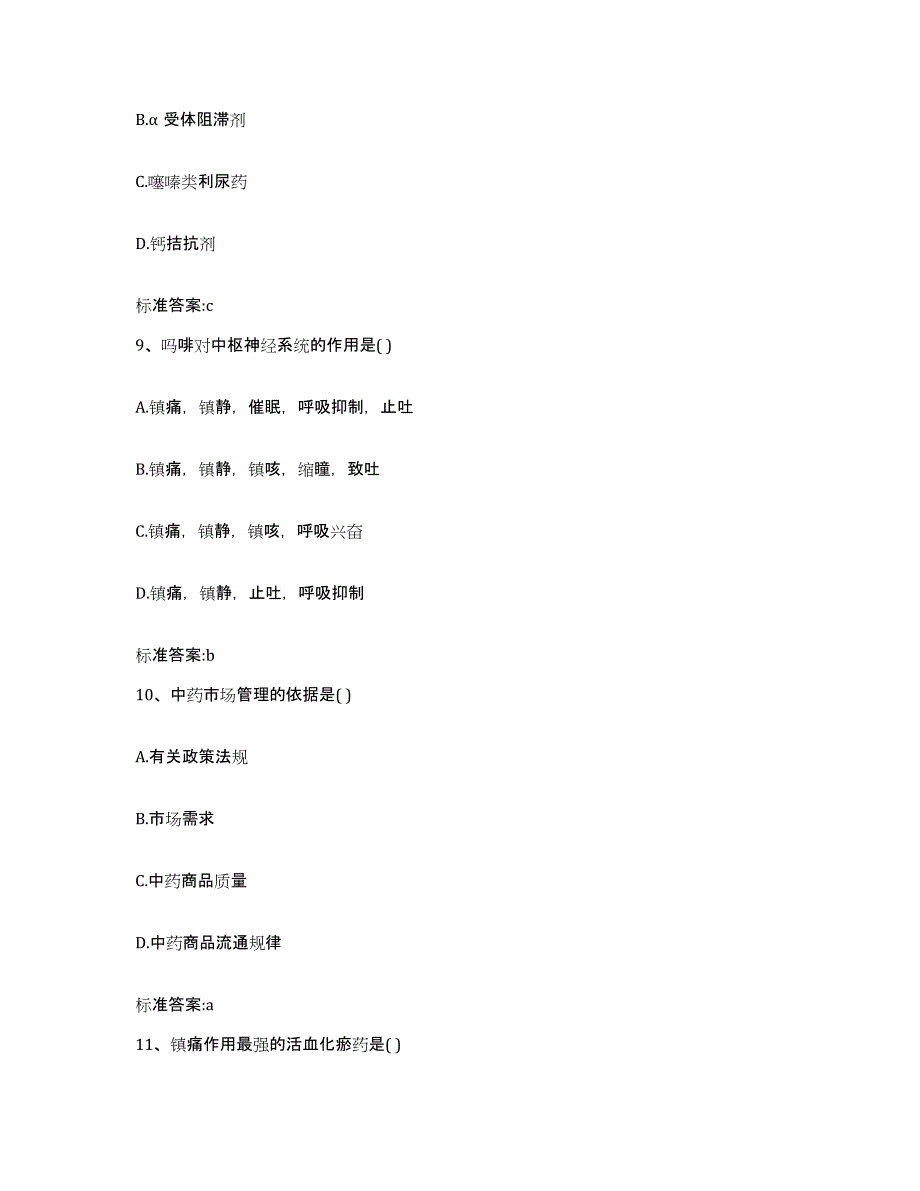 B.α 受体阻滞剂

C.噻嗪类利尿药

D.钙拮抗剂

标准答案:c

9、吗啡对中枢神经系统的作用是( )

A.镇痛，镇静，催眠，呼吸抑制，止吐

B.镇痛，镇静，镇咳，缩瞳，致吐

C.镇痛，镇静，镇咳，呼吸兴奋

D.镇痛，镇静，止吐，呼吸抑制

标准答案:b

10、中药市场管理的依据是( )

A.有关政策法规

B.市场需求

C.中药商品质量

D.中药商品流通规律

标准答案:a

11、镇痛作用最强的活血化瘀药是( )